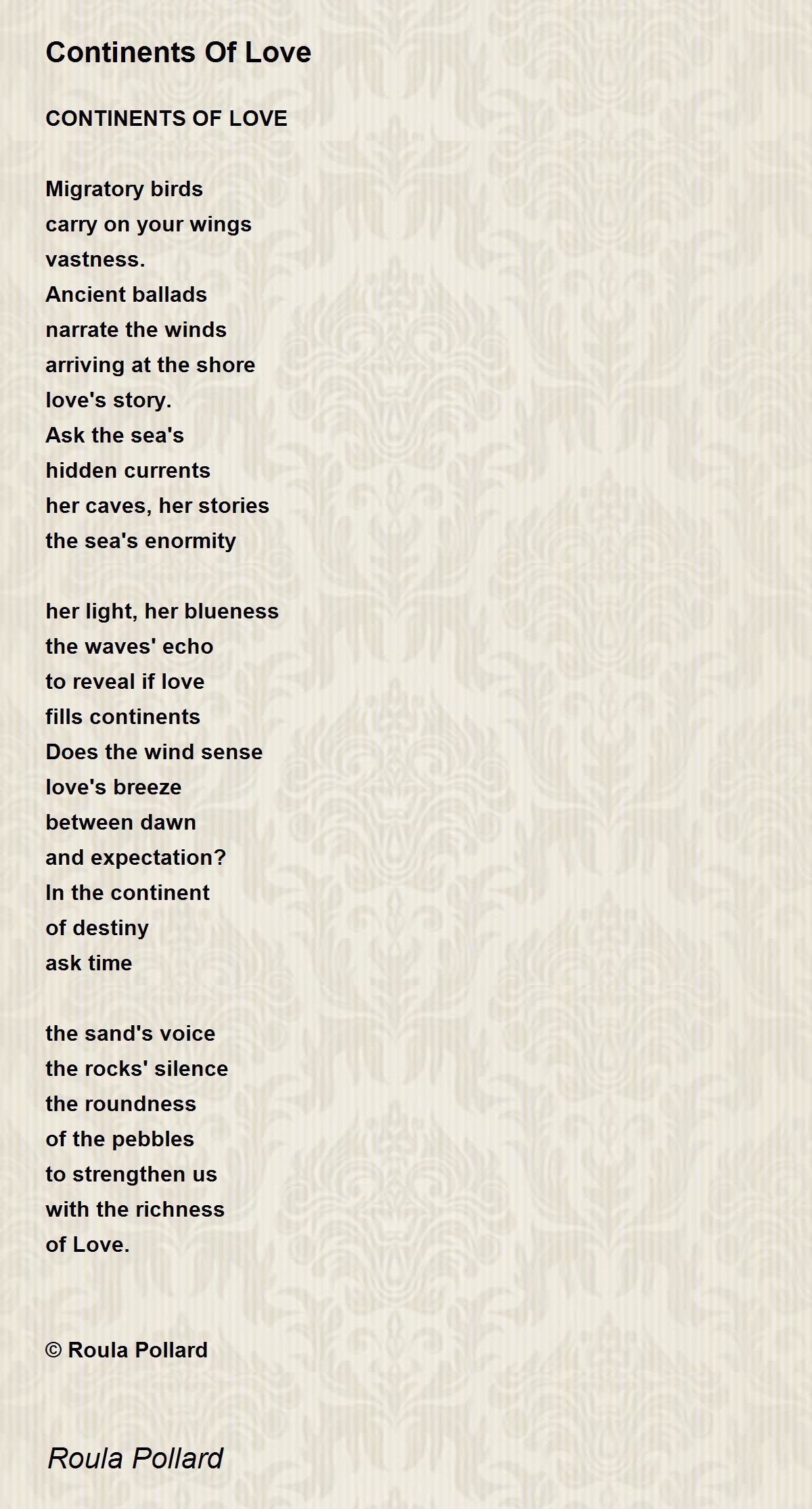 Continents Of Love

CONTINENTS OF LOVE

Migratory birds
carry on your wings
vastness.
Ancient ballads
narrate the winds
arriving at the shore
love's story.
Ask the sea's
hidden currents
her caves, her stories
the sea's enormity

her light, her blueness
the waves' echo
to reveal if love
fills continents
Does the wind sense
love's breeze
between dawn
and expectation?
In the continent
of destiny
ask time

the sand's voice
the rocks' silence
the roundness
of the pebbles
to strengthen us
with the richness
of Love.

© Roula Pollard

Roula Pollard